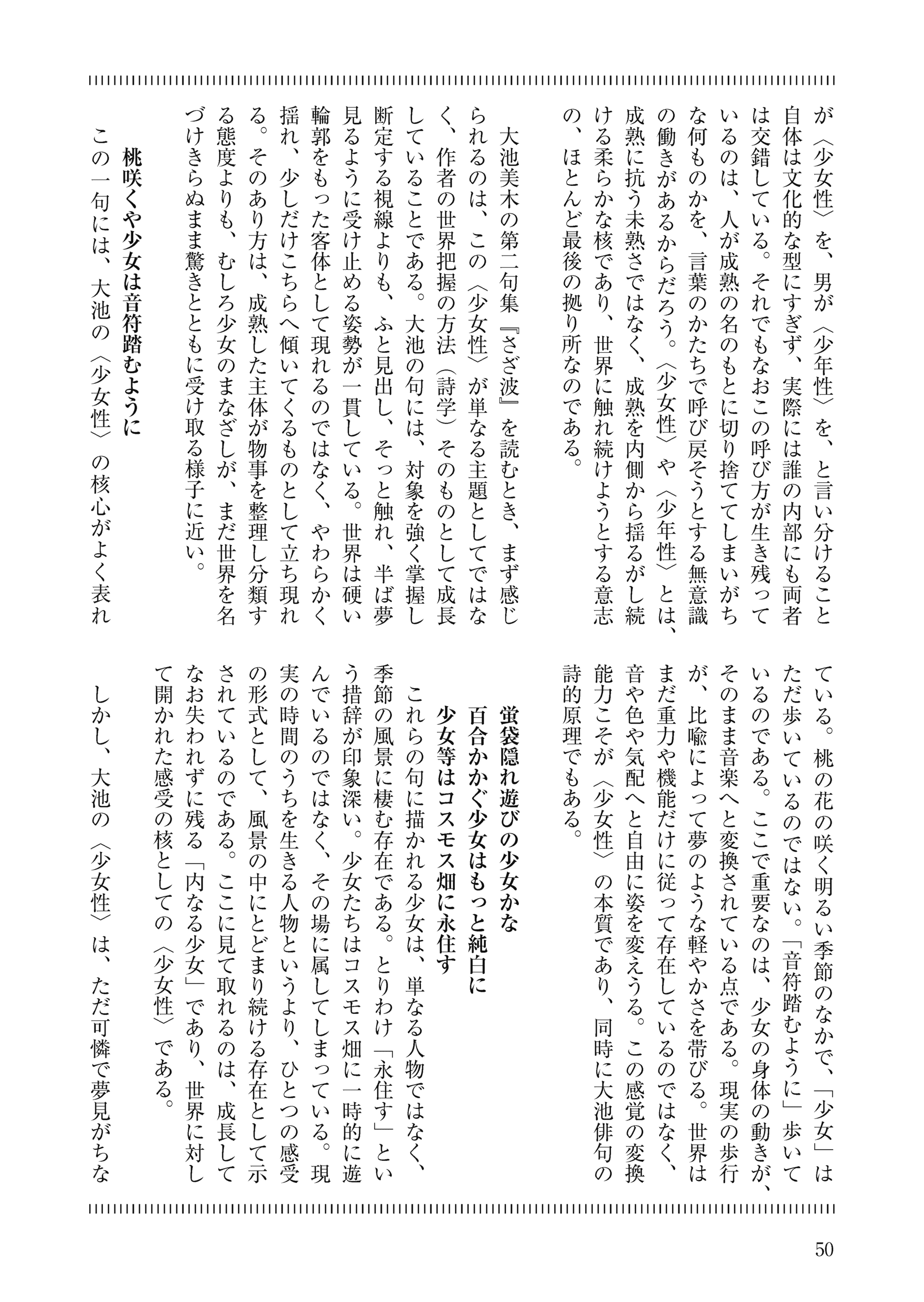 が〈少女性〉を、男が〈少年性〉を、と言い分けること自体は文化的な型にすぎず、実際には誰の内部にも両者は交錯している。それでもなおこの呼び方が生き残っているのは、人が成熟の名のもとに切り捨ててしまいがちな何ものかを、言葉のかたちで呼び戻そうとする無意識の働きがあるからだろう。〈少女性〉や〈少年性〉とは、成熟に抗う未熟さではなく、成熟を内側から揺るがし続ける柔らかな核であり、世界に触れ続けようとする意志の、ほとんど最後の拠り所なのである。

大池美木の第二句集『さざ波』を読むとき、まず感じられるのは、この〈少女性〉が単なる主題としてではなく、作者の世界把握の方法（詩学）そのものとして成長していることである。大池の句には、対象を強く掌握し断定する視線よりも、ふと見出し、そっと触れ、半ば夢見るように受け止める姿勢が一貫している。世界は硬い輪郭をもった客体として現れるのではなく、やわらかく揺れ、少しだけこちらへ傾いてくるものとして立ち現れる。そのあり方は、成熟した主体が物事を整理し分類する態度よりも、むしろ少女のまなざしが、まだ世界を名づけきらぬまま驚きとともに受け取る様子に近い。

桃咲くや少女は音符踏むように

この一句には、大池の〈少女性〉の核心がよく表れている。桃の花の咲く明るい季節のなかで、「少女」はただ歩いているのではない。「音符踏むように」歩いているのである。ここで重要なのは、少女の身体の動きが、そのまま音楽へと変換されている点である。現実の歩行が、比喩によって夢のような軽やかさを帯びる。世界はまだ重力や機能だけに従って存在しているのではなく、音や色や気配へと自由に姿を変えうる。この感覚の変換能力こそが〈少女性〉の本質であり、同時に大池俳句の詩的原理でもある。

蛍袋隠れ遊びの少女かな
百合かかぐ少女はもっと純白に
少女等はコスモス畑に永住す

これらの句に描かれる少女は、単なる人物ではなく、季節の風景に棲む存在である。とりわけ「永住す」という措辞が印象深い。少女たちはコスモス畑に一時的に遊んでいるのではなく、その場に属してしまっている。現実の時間のうちを生きる人物というより、ひとつの感受の形式として、風景の中にとどまり続ける存在として示されているのである。ここに見て取れるのは、成長してなお失われずに残る「内なる少女」であり、世界に対して開かれた感受の核としての〈少女性〉である。

しかし、大池の〈少女性〉は、ただ可憐で夢見がちな

50